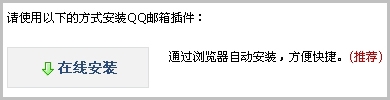 请使用以下的方式安装QQ邮箱插件：

在线安装

通过浏览器自动安装，方便快捷。(推荐)